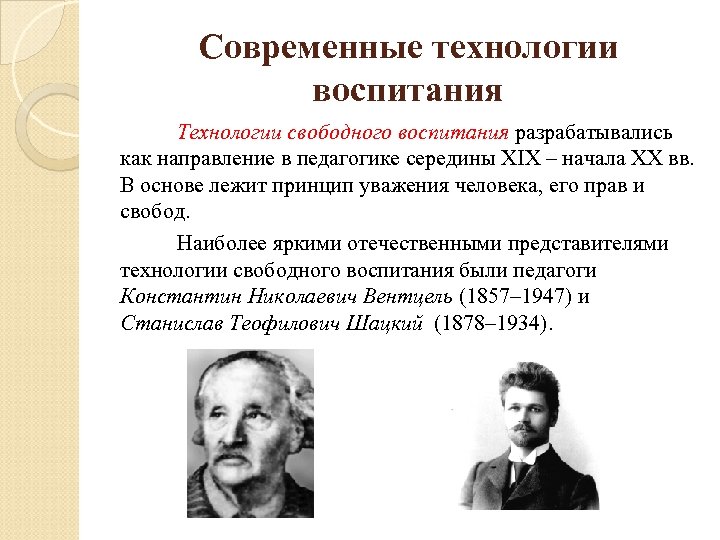 Современные технологии воспитания

Технологии свободного воспитания разрабатывались как направление в педагогике середины XIX – начала XX вв. В основе лежит принцип уважения человека, его прав и свобод.

Наиболее яркими отечественными представителями технологии свободного воспитания были педагоги Константин Николаевич Вентцель (1857–1947) и Станислав Теофилович Шацкий (1878–1934).